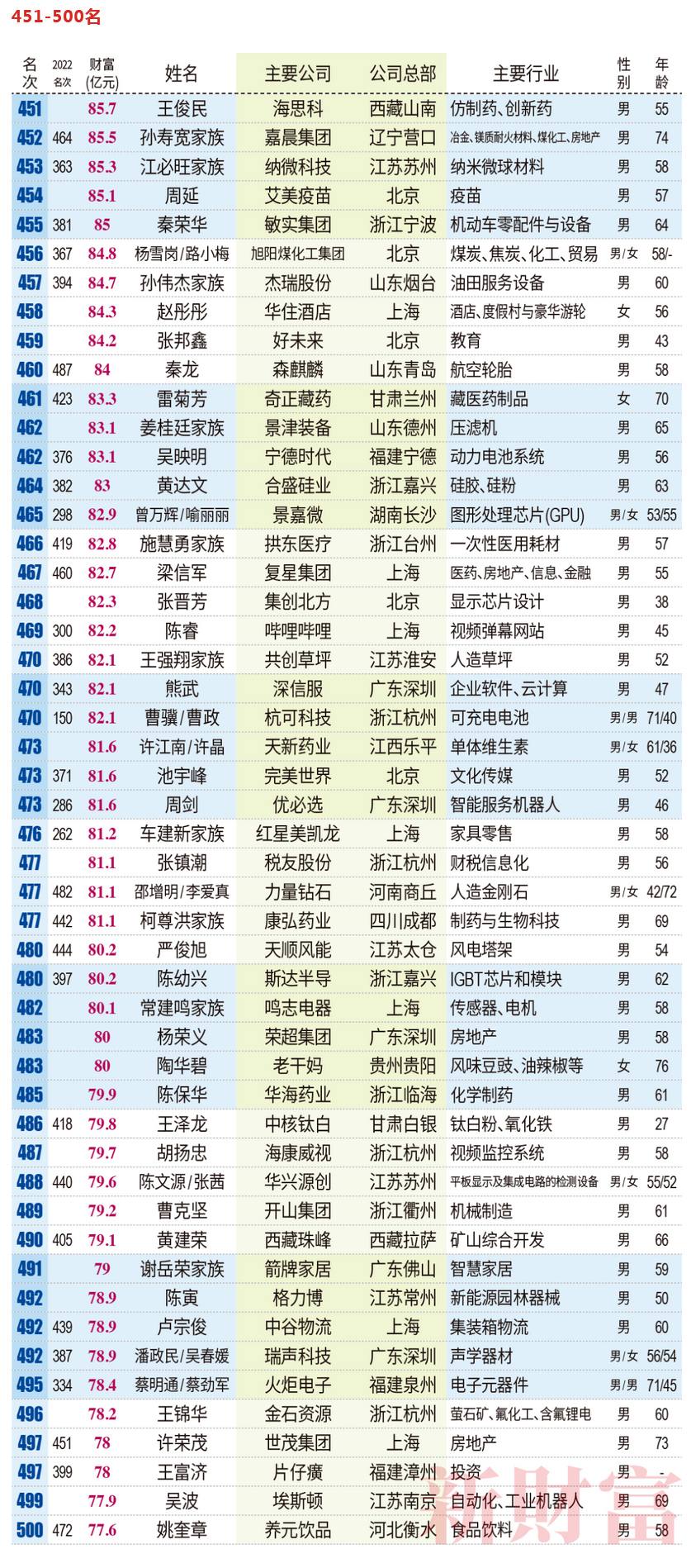 451-500名

| 名次 | 2022名次 | 财富(亿元) | 姓名 | 主要公司 | 公司总部 | 主要行业 | 性别 | 年龄 |
|---|---|---|---|---|---|---|---|---|
| 451 | | 85.7 | 王俊民 | 海思科 | 西藏山南 | 仿制药、创新药 | 男 | 55 |
| 452 | 464 | 85.5 | 孙寿宽家族 | 嘉晨集团 | 辽宁营口 | 冶金、镁质耐火材料、煤化工、房地产 | 男 | 74 |
| 453 | 363 | 85.3 | 江必旺家族 | 纳微科技 | 江苏苏州 | 纳米微球材料 | 男 | 58 |
| 454 | | 85.1 | 周延 | 艾美疫苗 | 北京 | 疫苗 | 男 | 57 |
| 455 | 381 | 85 | 秦荣华 | 敏实集团 | 浙江宁波 | 机动车零配件与设备 | 男 | 64 |
| 456 | 367 | 84.8 | 杨雪岗/路小梅 | 旭阳煤化工集团 | 北京 | 煤炭、焦炭、化工、贸易 | 男/女 | 58/- |
| 457 | 394 | 84.7 | 孙伟杰家族 | 杰瑞股份 | 山东烟台 | 油田服务设备 | 男 | 60 |
| 458 | | 84.3 | 赵彤彤 | 华住酒店 | 上海 | 酒店、度假村与豪华游轮 | 女 | 56 |
| 459 | | 84.2 | 张邦鑫 | 好未来 | 北京 | 教育 | 男 | 43 |
| 460 | 487 | 84 | 秦龙 | 森麒麟 | 山东青岛 | 航空轮胎 | 男 | 58 |
| 461 | 423 | 83.3 | 雷菊芳 | 奇正藏药 | 甘肃兰州 | 藏医药制品 | 女 | 70 |
| 462 | | 83.1 | 姜桂廷家族 | 景津装备 | 山东德州 | 压滤机 | 男 | 65 |
| 462 | 376 | 83.1 | 吴映明 | 宁德时代 | 福建宁德 | 动力电池系统 | 男 | 56 |
| 464 | 382 | 83 | 黄达文 | 合盛硅业 | 浙江嘉兴 | 硅胶、硅粉 | 男 | 63 |
| 465 | 298 | 82.9 | 曾万辉/喻丽丽 | 景嘉微 | 湖南长沙 | 图形处理芯片(GPU) | 男/女 | 53/55 |
| 466 | 419 | 82.8 | 施慧勇家族 | 拱东医疗 | 浙江台州 | 一次性医用耗材 | 男 | 57 |
| 467 | 460 | 82.7 | 梁信军 | 复星集团 | 上海 | 医药、房地产、信息、金融 | 男 | 55 |
| 468 | | 82.3 | 张晋芳 | 集创北方 | 北京 | 显示芯片设计 | 男 | 38 |
| 469 | 300 | 82.2 | 陈睿 | 哔哩哔哩 | 上海 | 视频弹幕网站 | 男 | 45 |
| 470 | 386 | 82.1 | 王强翔家族 | 共创草坪 | 江苏淮安 | 人造草坪 | 男 | 52 |
| 470 | 343 | 82.1 | 熊武 | 深信服 | 广东深圳 | 企业软件、云计算 | 男 | 47 |
| 470 | 150 | 82.1 | 曹骥/曹政 | 杭可科技 | 浙江杭州 | 可充电电池 | 男/男 | 71/40 |
| 473 | | 81.6 | 许江南/许晶 | 天新药业 | 江西乐平 | 单体维生素 | 男/女 | 61/36 |
| 473 | 371 | 81.6 | 池宇峰 | 完美世界 | 北京 | 文化传媒 | 男 | 52 |
| 473 | 286 | 81.6 | 周剑 | 优必选 | 广东深圳 | 智能服务机器人 | 男 | 46 |
| 476 | 262 | 81.2 | 车建新家族 | 红星美凯龙 | 上海 | 家具零售 | 男 | 58 |
| 477 | | 81.1 | 张镇潮 | 税友股份 | 浙江杭州 | 财税信息化 | 男 | 56 |
| 477 | 482 | 81.1 | 邵增明/李爱真 | 力量钻石 | 河南商丘 | 人造金刚石 | 男/女 | 42/72 |
| 477 | 442 | 81.1 | 柯尊洪家族 | 康弘药业 | 四川成都 | 制药与生物科技 | 男 | 69 |
| 480 | 444 | 80.2 | 严俊旭 | 天顺风能 | 江苏太仓 | 风电塔架 | 男 | 54 |
| 480 | 397 | 80.2 | 陈幼兴 | 斯达半导 | 浙江嘉兴 | IGBT芯片和模块 | 男 | 62 |
| 482 | | 80.1 | 常建鸣家族 | 鸣志电器 | 上海 | 传感器、电机 | 男 | 58 |
| 483 | | 80 | 杨荣义 | 荣超集团 | 广东深圳 | 房地产 | 男 | 58 |
| 483 | | 80 | 陶华碧 | 老干妈 | 贵州贵阳 | 风味豆豉、油辣椒等 | 女 | 76 |
| 485 | | 79.9 | 陈保华 | 华海药业 | 浙江临海 | 化学制药 | 男 | 61 |
| 486 | 418 | 79.8 | 王泽龙 | 中核钛白 | 甘肃白银 | 钛白粉、氧化铁 | 男 | 27 |
| 487 | | 79.7 | 胡扬忠 | 海康威视 | 浙江杭州 | 视频监控系统 | 男 | 58 |
| 488 | 440 | 79.6 | 陈文源/张茜 | 华兴源创 | 江苏苏州 | 平板显示及集成电路的检测设备 | 男/女 | 55/52 |
| 489 | | 79.2 | 曹克坚 | 开山集团 | 浙江衢州 | 机械制造 | 男 | 61 |
| 490 | 405 | 79.1 | 黄建荣 | 西藏珠峰 | 西藏拉萨 | 矿山综合开发 | 男 | 66 |
| 491 | | 79 | 谢岳荣家族 | 箭牌家居 | 广东佛山 | 智慧家居 | 男 | 59 |
| 492 | | 78.9 | 陈寅 | 格力博 | 江苏常州 | 新能源园林器械 | 男 | 50 |
| 492 | 439 | 78.9 | 卢宗俊 | 中谷物流 | 上海 | 集装箱物流 | 男 | 60 |
| 492 | 387 | 78.9 | 潘政民/吴春媛 | 瑞声科技 | 广东深圳 | 声学器材 | 男/女 | 56/54 |
| 495 | 334 | 78.4 | 蔡明通/蔡劲军 | 火炬电子 | 福建泉州 | 电子元器件 | 男/男 | 71/45 |
| 496 | | 78.2 | 王锦华 | 金石资源 | 浙江杭州 | 萤石矿、氟化工、含氟锂电 | 男 | 60 |
| 497 | 451 | 78 | 许荣茂 | 世茂集团 | 上海 | 房地产 | 男 | 73 |
| 497 | 399 | 78 | 王富济 | 片仔癀 | 福建漳州 | 投资 | 男 | - |
| 499 | | 77.9 | 吴波 | 埃斯顿 | 江苏南京 | 自动化、工业机器人 | 男 | 69 |
| 500 | 472 | 77.6 | 姚奎章 | 养元饮品 | 河北衡水 | 食品饮料 | 男 | 58 |

新财富